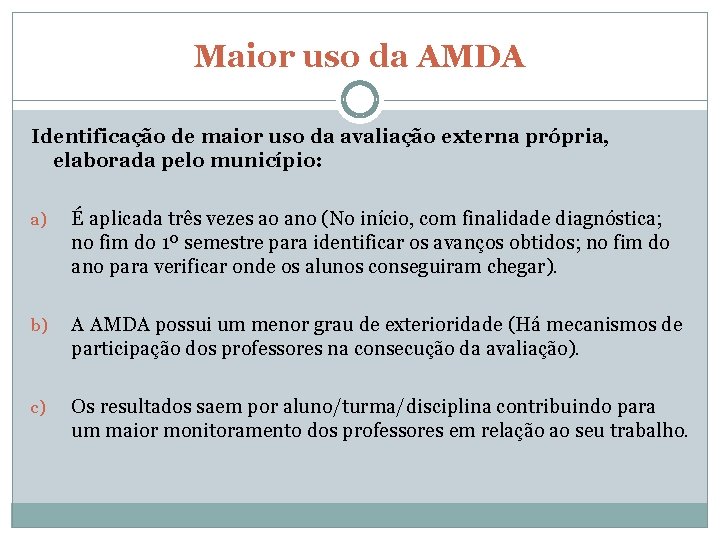 Maior uso da AMDA

Identificação de maior uso da avaliação externa própria, elaborada pelo município:

a) É aplicada três vezes ao ano (No início, com finalidade diagnóstica; no fim do 1º semestre para identificar os avanços obtidos; no fim do ano para verificar onde os alunos conseguiram chegar).

b) A AMDA possui um menor grau de exterioridade (Há mecanismos de participação dos professores na consecução da avaliação).

c) Os resultados saem por aluno/turma/disciplina contribuindo para um maior monitoramento dos professores em relação ao seu trabalho.